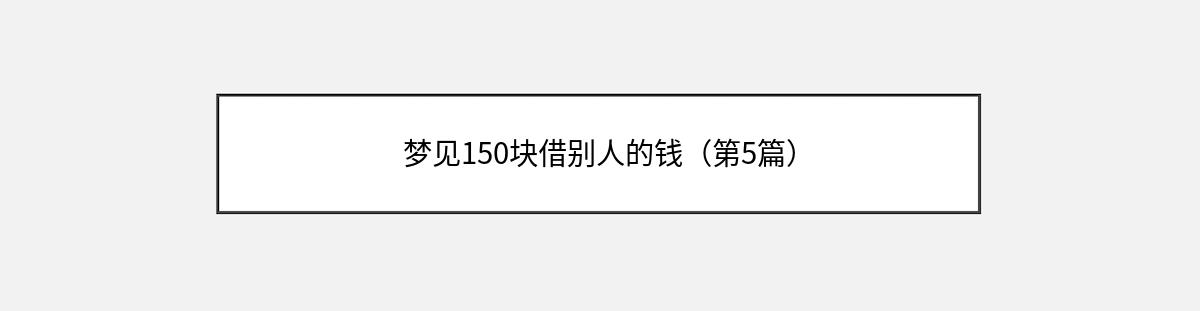 梦见150块借别人的钱（第5篇）